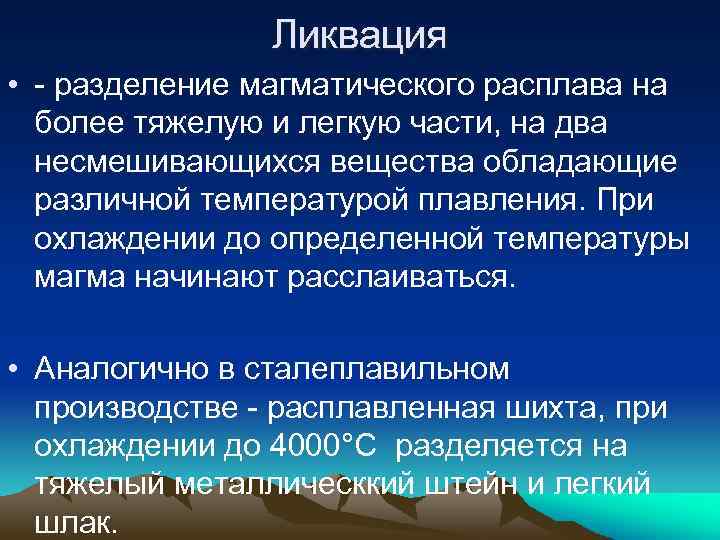 Ликвация

• - разделение магматического расплава на более тяжелую и легкую части, на два несмешивающихся вещества обладающие различной температурой плавления. При охлаждении до определенной температуры магма начинают расслаиваться.

• Аналогично в сталеплавильном производстве - расплавленная шихта, при охлаждении до 4000°С разделяется на тяжелый металлическкий штейн и легкий шлак.